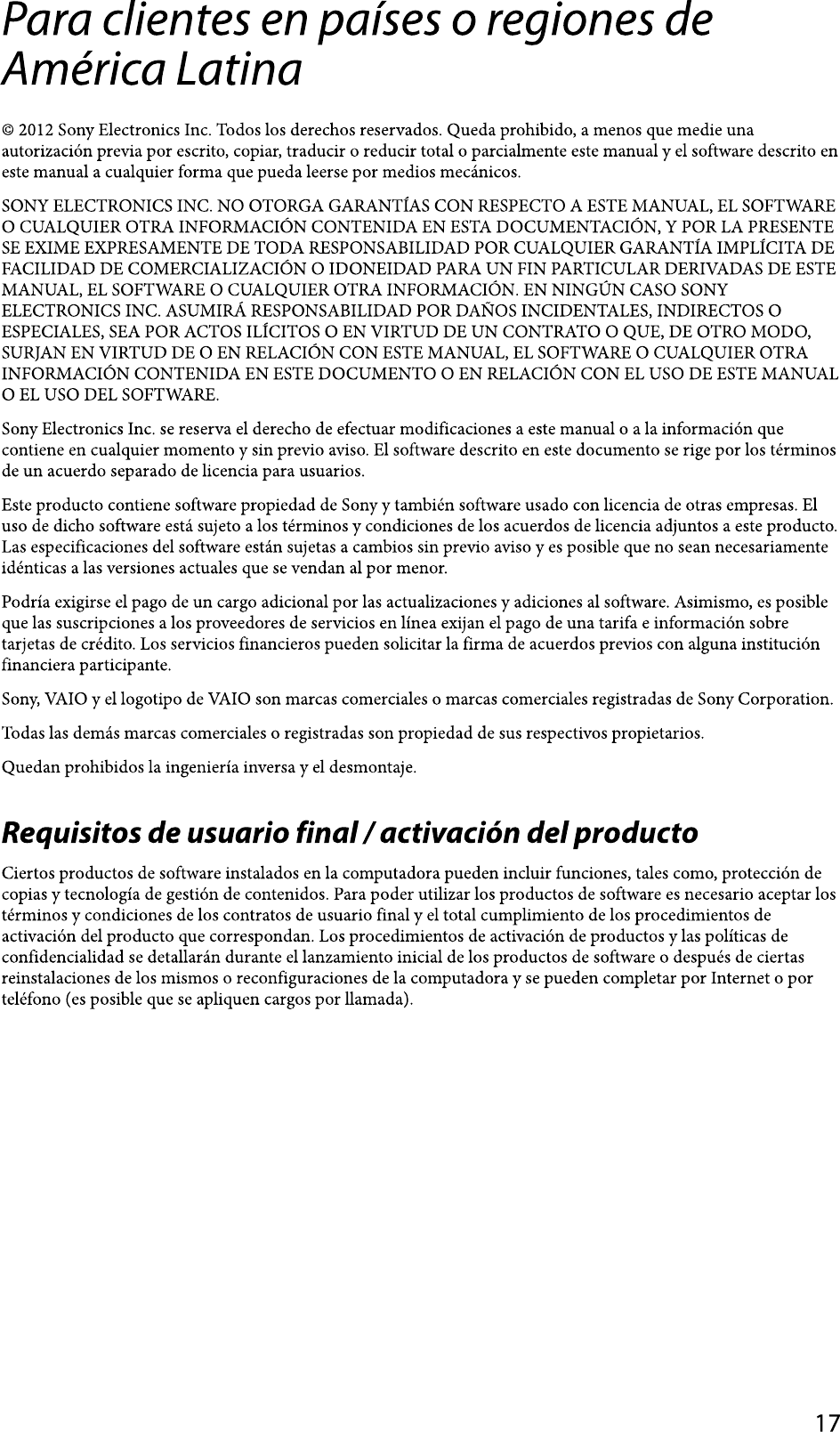 Para clientes en países o regiones de América Latina

© 2012 Sony Electronics Inc. Todos los derechos reservados. Queda prohibido, a menos que medie una autorización previa por escrito, copiar, traducir o reducir total o parcialmente este manual y el software descrito en este manual a cualquier forma que pueda leerse por medios mecánicos.

SONY ELECTRONICS INC. NO OTORGA GARANTÍAS CON RESPECTO A ESTE MANUAL, EL SOFTWARE O CUALQUIER OTRA INFORMACIÓN CONTENIDA EN ESTA DOCUMENTACIÓN, Y POR LA PRESENTE SE EXIME EXPRESAMENTE DE TODA RESPONSABILIDAD POR CUALQUIER GARANTÍA IMPLÍCITA DE FACILIDAD DE COMERCIALIZACIÓN O IDONEIDAD PARA UN FIN PARTICULAR DERIVADAS DE ESTE MANUAL, EL SOFTWARE O CUALQUIER OTRA INFORMACIÓN. EN NINGÚN CASO SONY ELECTRONICS INC. ASUMIRÁ RESPONSABILIDAD POR DAÑOS INCIDENTALES, INDIRECTOS O ESPECIALES, SEA POR ACTOS ILÍCITOS O EN VIRTUD DE UN CONTRATO O QUE, DE OTRO MODO, SURJAN EN VIRTUD DE O EN RELACIÓN CON ESTE MANUAL, EL SOFTWARE O CUALQUIER OTRA INFORMACIÓN CONTENIDA EN ESTE DOCUMENTO O EN RELACIÓN CON EL USO DE ESTE MANUAL O EL USO DEL SOFTWARE.

Sony Electronics Inc. se reserva el derecho de efectuar modificaciones a este manual o a la información que contiene en cualquier momento y sin previo aviso. El software descrito en este documento se rige por los términos de un acuerdo separado de licencia para usuarios.

Este producto contiene software propiedad de Sony y también software usado con licencia de otras empresas. El uso de dicho software está sujeto a los términos y condiciones de los acuerdos de licencia adjuntos a este producto. Las especificaciones del software están sujetas a cambios sin previo aviso y es posible que no sean necesariamente idénticas a las versiones actuales que se vendan al por menor.

Podría exigirse el pago de un cargo adicional por las actualizaciones y adiciones al software. Asimismo, es posible que las suscripciones a los proveedores de servicios en línea exijan el pago de una tarifa e información sobre tarjetas de crédito. Los servicios financieros pueden solicitar la firma de acuerdos previos con alguna institución financiera participante.

Sony, VAIO y el logotipo de VAIO son marcas comerciales o marcas comerciales registradas de Sony Corporation.

Todas las demás marcas comerciales o registradas son propiedad de sus respectivos propietarios.

Quedan prohibidos la ingeniería inversa y el desmontaje.

Requisitos de usuario final / activación del producto

Ciertos productos de software instalados en la computadora pueden incluir funciones, tales como, protección de copias y tecnología de gestión de contenidos. Para poder utilizar los productos de software es necesario aceptar los términos y condiciones de los contratos de usuario final y el total cumplimiento de los procedimientos de activación del producto que correspondan. Los procedimientos de activación de productos y las políticas de confidencialidad se detallarán durante el lanzamiento inicial de los productos de software o después de ciertas reinstalaciones de los mismos o reconfiguraciones de la computadora y se pueden completar por Internet o por teléfono (es posible que se apliquen cargos por llamada).

17